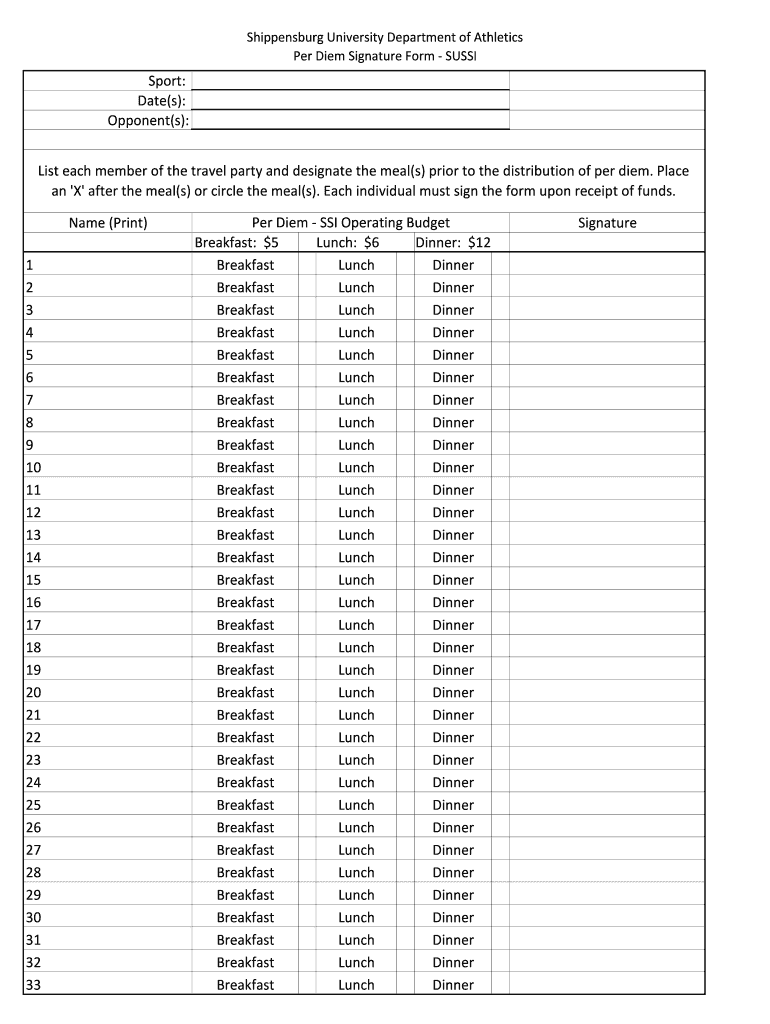 Shippensburg University Department of Athletics
Per Diem Signature Form - SUSSI

Sport:
Date(s):
Opponent(s):

List each member of the travel party and designate the meal(s) prior to the distribution of per diem. Place an 'X' after the meal(s) or circle the meal(s). Each individual must sign the form upon receipt of funds.

| Name (Print) | Per Diem - SSI Operating Budget | | | Signature |
|---|---|---|---|---|
| | Breakfast: $5 | Lunch: $6 | Dinner: $12 | |
| 1 | Breakfast | Lunch | Dinner | |
| 2 | Breakfast | Lunch | Dinner | |
| 3 | Breakfast | Lunch | Dinner | |
| 4 | Breakfast | Lunch | Dinner | |
| 5 | Breakfast | Lunch | Dinner | |
| 6 | Breakfast | Lunch | Dinner | |
| 7 | Breakfast | Lunch | Dinner | |
| 8 | Breakfast | Lunch | Dinner | |
| 9 | Breakfast | Lunch | Dinner | |
| 10 | Breakfast | Lunch | Dinner | |
| 11 | Breakfast | Lunch | Dinner | |
| 12 | Breakfast | Lunch | Dinner | |
| 13 | Breakfast | Lunch | Dinner | |
| 14 | Breakfast | Lunch | Dinner | |
| 15 | Breakfast | Lunch | Dinner | |
| 16 | Breakfast | Lunch | Dinner | |
| 17 | Breakfast | Lunch | Dinner | |
| 18 | Breakfast | Lunch | Dinner | |
| 19 | Breakfast | Lunch | Dinner | |
| 20 | Breakfast | Lunch | Dinner | |
| 21 | Breakfast | Lunch | Dinner | |
| 22 | Breakfast | Lunch | Dinner | |
| 23 | Breakfast | Lunch | Dinner | |
| 24 | Breakfast | Lunch | Dinner | |
| 25 | Breakfast | Lunch | Dinner | |
| 26 | Breakfast | Lunch | Dinner | |
| 27 | Breakfast | Lunch | Dinner | |
| 28 | Breakfast | Lunch | Dinner | |
| 29 | Breakfast | Lunch | Dinner | |
| 30 | Breakfast | Lunch | Dinner | |
| 31 | Breakfast | Lunch | Dinner | |
| 32 | Breakfast | Lunch | Dinner | |
| 33 | Breakfast | Lunch | Dinner | |